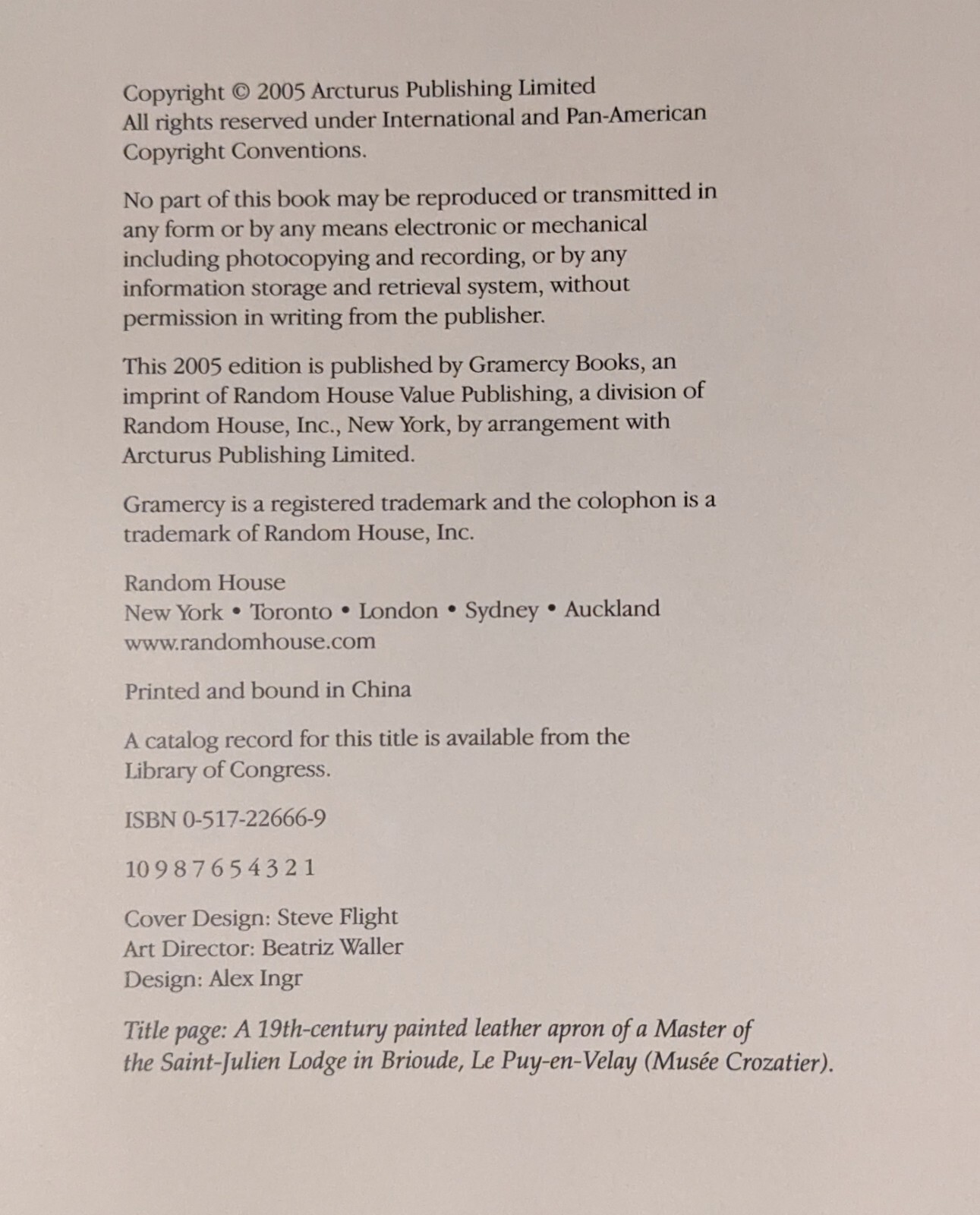 Copyright © 2005 Arcturus Publishing Limited
All rights reserved under International and Pan-American Copyright Conventions.

No part of this book may be reproduced or transmitted in any form or by any means electronic or mechanical including photocopying and recording, or by any information storage and retrieval system, without permission in writing from the publisher.

This 2005 edition is published by Gramercy Books, an imprint of Random House Value Publishing, a division of Random House, Inc., New York, by arrangement with Arcturus Publishing Limited.

Gramercy is a registered trademark and the colophon is a trademark of Random House, Inc.

Random House
New York • Toronto • London • Sydney • Auckland
www.randomhouse.com

Printed and bound in China

A catalog record for this title is available from the Library of Congress.

ISBN 0-517-22666-9

10 9 8 7 6 5 4 3 2 1

Cover Design: Steve Flight
Art Director: Beatriz Waller
Design: Alex Ingr

Title page: A 19th-century painted leather apron of a Master of the Saint-Julien Lodge in Brioude, Le Puy-en-Velay (Musée Crozatier).